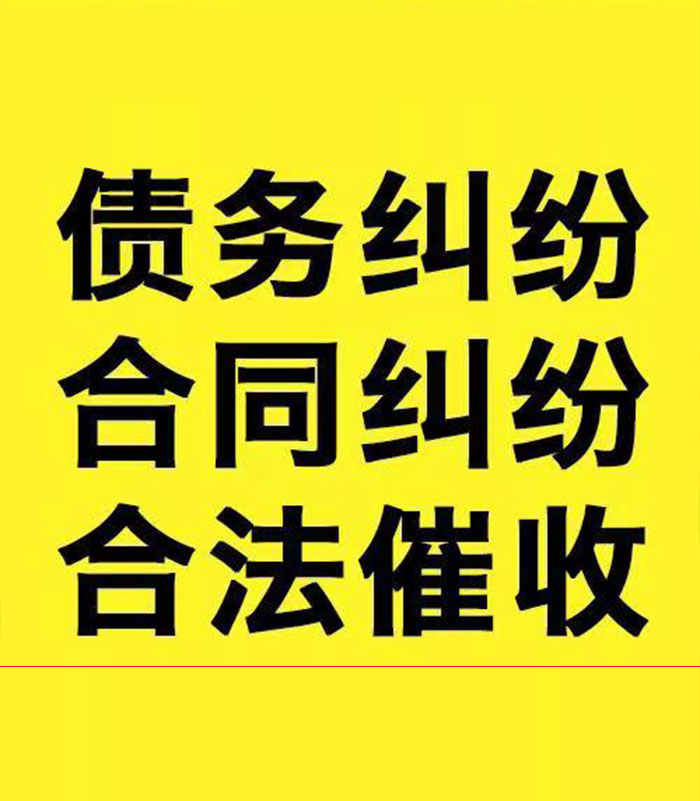 债务纠纷
合同纠纷
合法催收